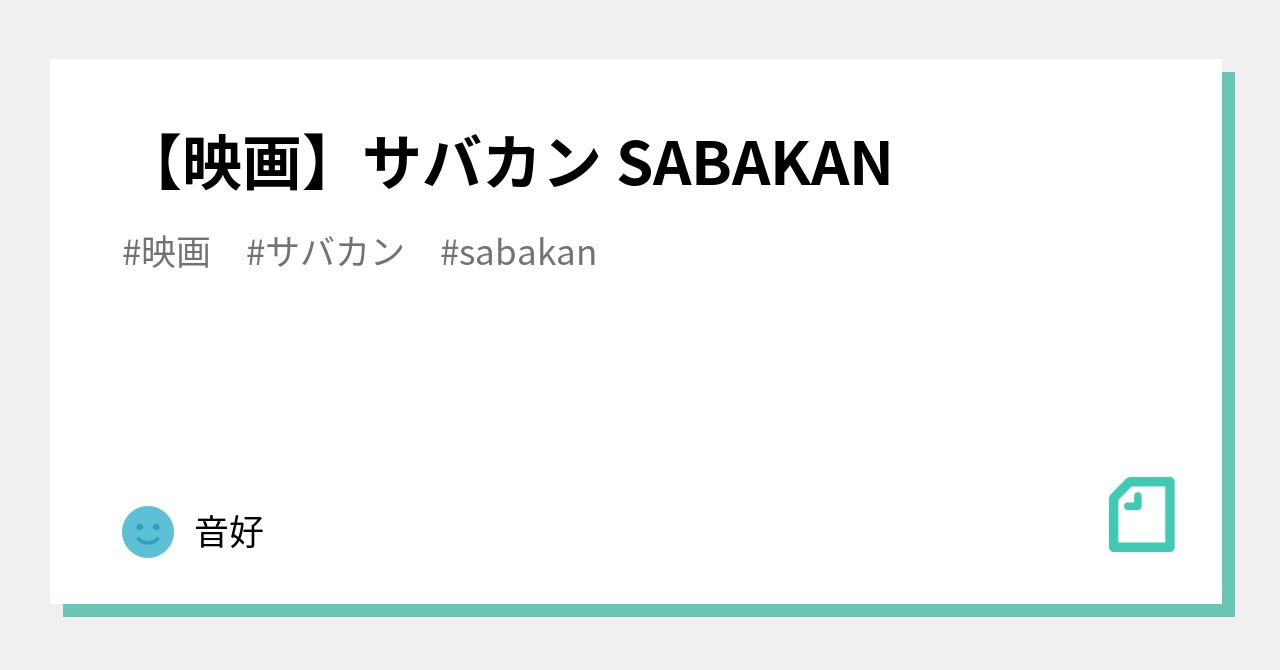 【映画】サバカン SABAKAN

#映画　#サバカン　#sabakan

音好